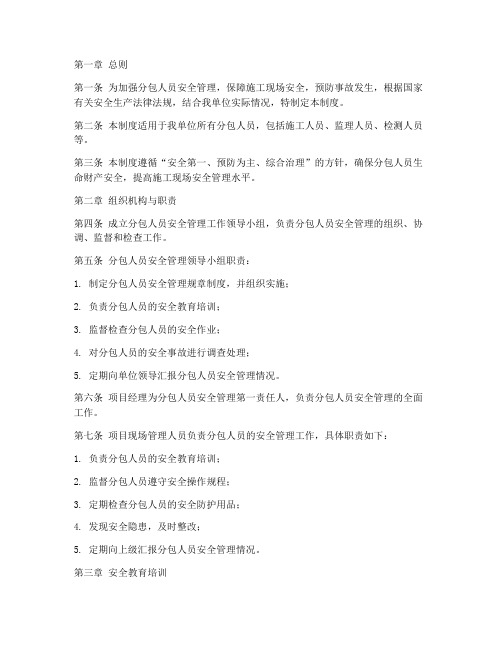 第一章 总则

第一条 为加强分包人员安全管理，保障施工现场安全，预防事故发生，根据国家有关安全生产法律法规，结合我单位实际情况，特制定本制度。

第二条 本制度适用于我单位所有分包人员，包括施工人员、监理人员、检测人员等。

第三条 本制度遵循“安全第一、预防为主、综合治理”的方针，确保分包人员生命财产安全，提高施工现场安全管理水平。

第二章 组织机构与职责

第四条 成立分包人员安全管理工作领导小组，负责分包人员安全管理的组织、协调、监督和检查工作。

第五条 分包人员安全管理领导小组职责：

1. 制定分包人员安全管理规章制度，并组织实施；

2. 负责分包人员的安全教育培训；

3. 监督检查分包人员的安全作业；

4. 对分包人员的安全事故进行调查处理；

5. 定期向单位领导汇报分包人员安全管理情况。

第六条 项目经理为分包人员安全管理第一责任人，负责分包人员安全管理的全面工作。

第七条 项目现场管理人员负责分包人员的安全管理工作，具体职责如下：

1. 负责分包人员的安全教育培训；

2. 监督分包人员遵守安全操作规程；

3. 定期检查分包人员的安全防护用品；

4. 发现安全隐患，及时整改；

5. 定期向上级汇报分包人员安全管理情况。

第三章 安全教育培训